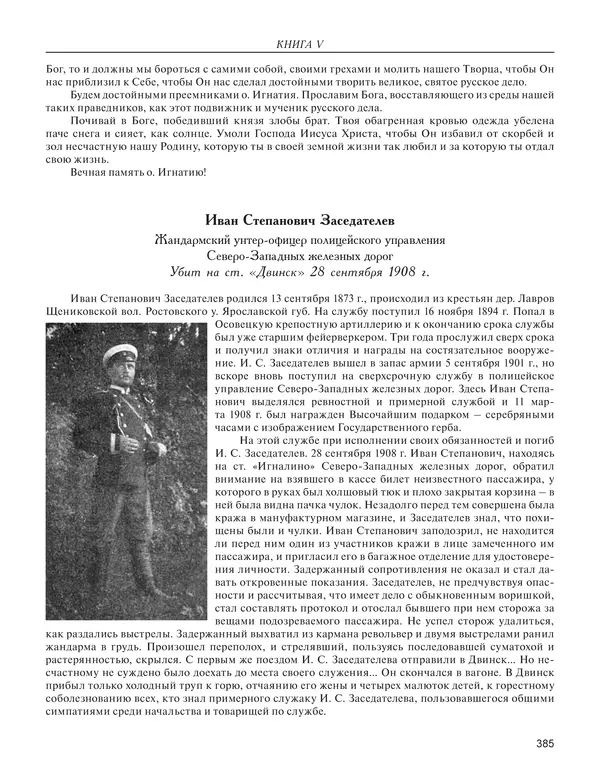 КНИГА V

Бог, то и должны мы бороться с самими собой, своими грехами и молить нашего Творца, чтобы Он нас приблизил к Себе, чтобы Он нас сделал достойными творить великое, святое русское дело.

Будем достойными преемниками о. Игнатия. Прославим Бога, восставляющего из среды нашей таких праведников, как этот подвижник и мученик русского дела.

Почивай в Боге, победивший князя злобы брат. Твоя обагренная кровью одежда убелена паче снега и сияет, как солнце. Умоли Господа Иисуса Христа, чтобы Он избавил от скорбей и зол несчастную нашу Родину, которую ты в своей земной жизни так любил и за которую ты отдал свою жизнь.

Вечная память о. Игнатию!

Иван Степанович Заседателев

Жандармский унтер-офицер полицейского управления Северо-Западных железных дорог

Убит на ст. «Двинск» 28 сентября 1908 г.

Иван Степанович Заседателев родился 13 сентября 1873 г., происходил из крестьян дер. Лавров Щениковской вол. Ростовского у. Ярославской губ. На службу поступил 16 ноября 1894 г. Попал в Осовецкую крепостную артиллерию и к окончанию срока службы был уже старшим фейерверкером. Три года прослужил сверх срока и получил знаки отличия и награды на состязательное вооружение. И. С. Заседателев вышел в запас армии 5 сентября 1901 г., но вскоре вновь поступил на сверхсрочную службу в полицейское управление Северо-Западных железных дорог. Здесь Иван Степанович выделялся ревностной и примерной службой и 11 марта 1908 г. был награжден Высочайшим подарком – серебряными часами с изображением Государственного герба.

На этой службе при исполнении своих обязанностей и погиб И. С. Заседателев. 28 сентября 1908 г. Иван Степанович, находясь на ст. «Игналино» Северо-Западных железных дорог, обратил внимание на взявшего в кассе билет неизвестного пассажира, у которого в руках был холщовый тюк и плохо закрытая корзина – в ней была видна пачка чулок. Незадолго перед тем совершена была кража в мануфактурном магазине, и Заседателев знал, что похищены были и чулки. Иван Степанович заподозрил, не находится ли перед ним один из участников кражи в лице замеченного им пассажира, и пригласил его в багажное отделение для удостоверения личности. Задержанный сопротивления не оказал и стал давать откровенные показания. Заседателев, не предчувствуя опасности и рассчитывая, что имеет дело с обыкновенным воришкой, стал составлять протокол и отослал бывшего при нем сторожа за вещами подозреваемого пассажира. Не успел сторож удалиться, как раздались выстрелы. Задержанный выхватил из кармана револьвер и двумя выстрелами ранил жандарма в грудь. Произошел переполох, и стрелявший, пользуясь последовавшей суматохой и растерянностью, скрылся. С первым же поездом И. С. Заседателева отправили в Двинск... Но несчастному не суждено было доехать до места своего служения... Он скончался в вагоне. В Двинск прибыл только холодный труп к горю, отчаянию его жены и четырех малюток детей, к горестному соболезнованию всех, кто знал примерного служаку И. С. Заседателева, пользовавшегося общими симпатиями среди начальства и товарищей по службе.

385